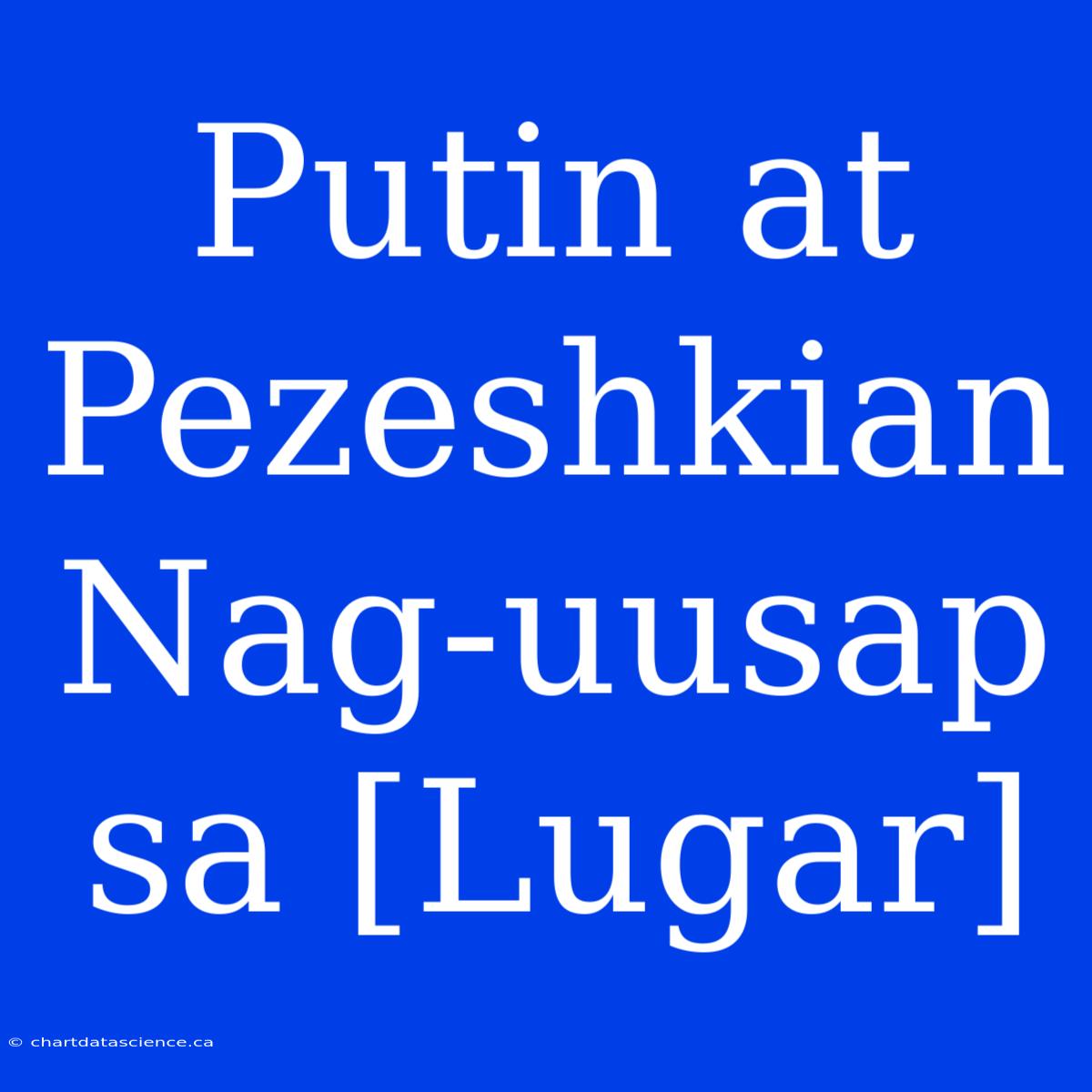 Putin at Pezeshkian Nag-uusap sa [Lugar]

© chartdatascience.ca